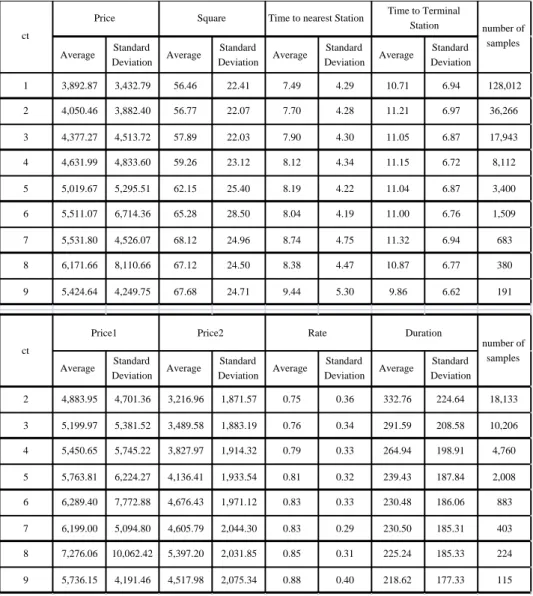 | ct | Price | | Square | | Time to nearest Station | | Time to Terminal Station | | number of samples |
|---|---|---|---|---|---|---|---|---|---|
| | Average | Standard Deviation | Average | Standard Deviation | Average | Standard Deviation | Average | Standard Deviation | |
| 1 | 3,892.87 | 3,432.79 | 56.46 | 22.41 | 7.49 | 4.29 | 10.71 | 6.94 | 128,012 |
| 2 | 4,050.46 | 3,882.40 | 56.77 | 22.07 | 7.70 | 4.28 | 11.21 | 6.97 | 36,266 |
| 3 | 4,377.27 | 4,513.72 | 57.89 | 22.03 | 7.90 | 4.30 | 11.05 | 6.87 | 17,943 |
| 4 | 4,631.99 | 4,833.60 | 59.26 | 23.12 | 8.12 | 4.34 | 11.15 | 6.72 | 8,112 |
| 5 | 5,019.67 | 5,295.51 | 62.15 | 25.40 | 8.19 | 4.22 | 11.04 | 6.87 | 3,400 |
| 6 | 5,511.07 | 6,714.36 | 65.28 | 28.50 | 8.04 | 4.19 | 11.00 | 6.76 | 1,509 |
| 7 | 5,531.80 | 4,526.07 | 68.12 | 24.96 | 8.74 | 4.75 | 11.32 | 6.94 | 683 |
| 8 | 6,171.66 | 8,110.66 | 67.12 | 24.50 | 8.38 | 4.47 | 10.87 | 6.77 | 380 |
| 9 | 5,424.64 | 4,249.75 | 67.68 | 24.71 | 9.44 | 5.30 | 9.86 | 6.62 | 191 |

| ct | Price1 | | Price2 | | Rate | | Duration | | number of samples |
|---|---|---|---|---|---|---|---|---|---|
| | Average | Standard Deviation | Average | Standard Deviation | Average | Standard Deviation | Average | Standard Deviation | |
| 2 | 4,883.95 | 4,701.36 | 3,216.96 | 1,871.57 | 0.75 | 0.36 | 332.76 | 224.64 | 18,133 |
| 3 | 5,199.97 | 5,381.52 | 3,489.58 | 1,883.19 | 0.76 | 0.34 | 291.59 | 208.58 | 10,206 |
| 4 | 5,450.65 | 5,745.22 | 3,827.97 | 1,914.32 | 0.79 | 0.33 | 264.94 | 198.91 | 4,760 |
| 5 | 5,763.81 | 6,224.27 | 4,136.41 | 1,933.54 | 0.81 | 0.32 | 239.43 | 187.84 | 2,008 |
| 6 | 6,289.40 | 7,772.88 | 4,676.43 | 1,971.12 | 0.83 | 0.33 | 230.48 | 186.06 | 883 |
| 7 | 6,199.00 | 5,094.80 | 4,605.79 | 2,044.30 | 0.83 | 0.29 | 230.50 | 185.31 | 403 |
| 8 | 7,276.06 | 10,062.42 | 5,397.20 | 2,031.85 | 0.85 | 0.31 | 225.24 | 185.33 | 224 |
| 9 | 5,736.15 | 4,191.46 | 4,517.98 | 2,075.34 | 0.88 | 0.40 | 218.62 | 177.33 | 115 |